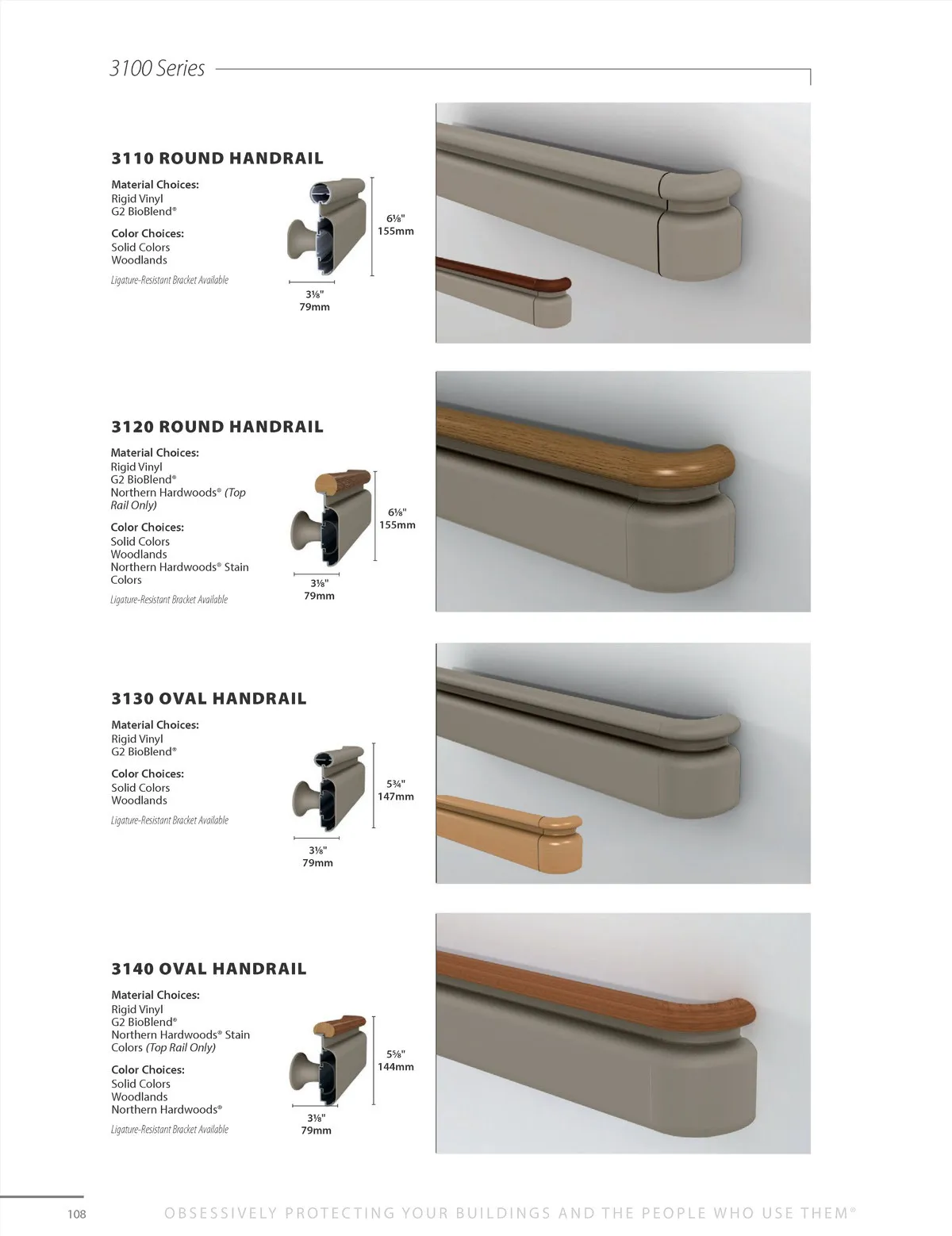 3100 Series

3110 ROUND HANDRAIL

Material Choices:
Rigid Vinyl
G2 BioBlend®

Color Choices:
Solid Colors
Woodlands

Ligature-Resistant Bracket Available

6⅛"
155mm

3⅛"
79mm

3120 ROUND HANDRAIL

Material Choices:
Rigid Vinyl
G2 BioBlend®
Northern Hardwoods® (Top Rail Only)

Color Choices:
Solid Colors
Woodlands
Northern Hardwoods® Stain Colors

Ligature-Resistant Bracket Available

6⅛"
155mm

3⅛"
79mm

3130 OVAL HANDRAIL

Material Choices:
Rigid Vinyl
G2 BioBlend®

Color Choices:
Solid Colors
Woodlands

Ligature-Resistant Bracket Available

5¾"
147mm

3⅛"
79mm

3140 OVAL HANDRAIL

Material Choices:
Rigid Vinyl
G2 BioBlend®
Northern Hardwoods® Stain Colors (Top Rail Only)

Color Choices:
Solid Colors
Woodlands
Northern Hardwoods®

Ligature-Resistant Bracket Available

5⅝"
144mm

3⅛"
79mm

108

OBSESSIVELY PROTECTING YOUR BUILDINGS AND THE PEOPLE WHO USE THEM®